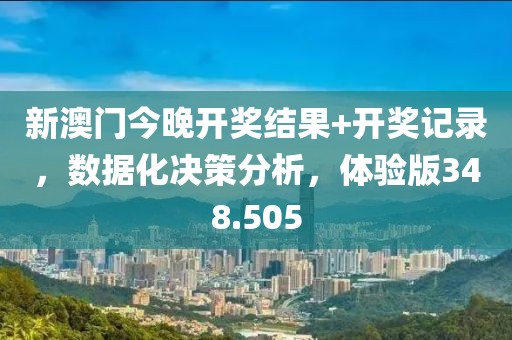 新澳门今晚开奖结果+开奖记录，数据化决策分析，体验版348.505